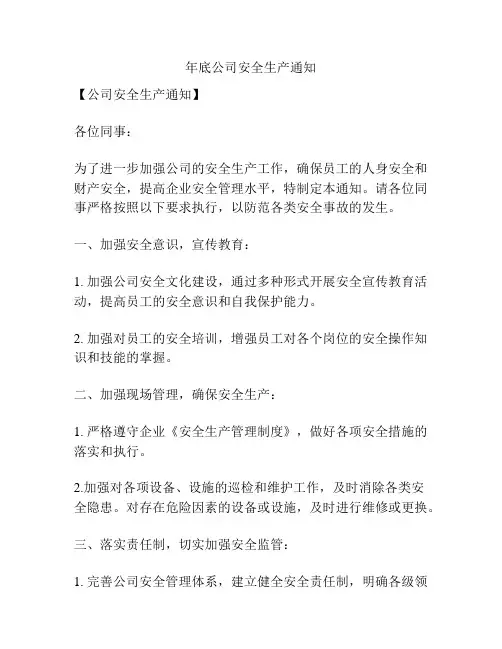 年底公司安全生产通知

【公司安全生产通知】

各位同事：

为了进一步加强公司的安全生产工作，确保员工的人身安全和财产安全，提高企业安全管理水平，特制定本通知。请各位同事严格按照以下要求执行，以防范各类安全事故的发生。

一、加强安全意识，宣传教育：

1. 加强公司安全文化建设，通过多种形式开展安全宣传教育活动，提高员工的安全意识和自我保护能力。

2. 加强对员工的安全培训，增强员工对各个岗位的安全操作知识和技能的掌握。

二、加强现场管理，确保安全生产：

1. 严格遵守企业《安全生产管理制度》，做好各项安全措施的落实和执行。

2.加强对各项设备、设施的巡检和维护工作，及时消除各类安全隐患。对存在危险因素的设备或设施，及时进行维修或更换。

三、落实责任制，切实加强安全监管：

1. 完善公司安全管理体系，建立健全安全责任制，明确各级领